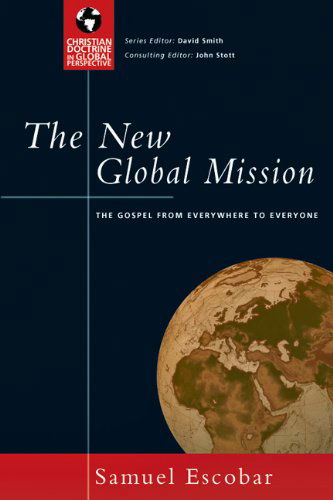 CHRISTIAN DOCTRINE IN GLOBAL PERSPECTIVE

Series Editor: David Smith
Consulting Editor: John Stott

The New Global Mission

THE GOSPEL FROM EVERYWHERE TO EVERYONE

Samuel Escobar